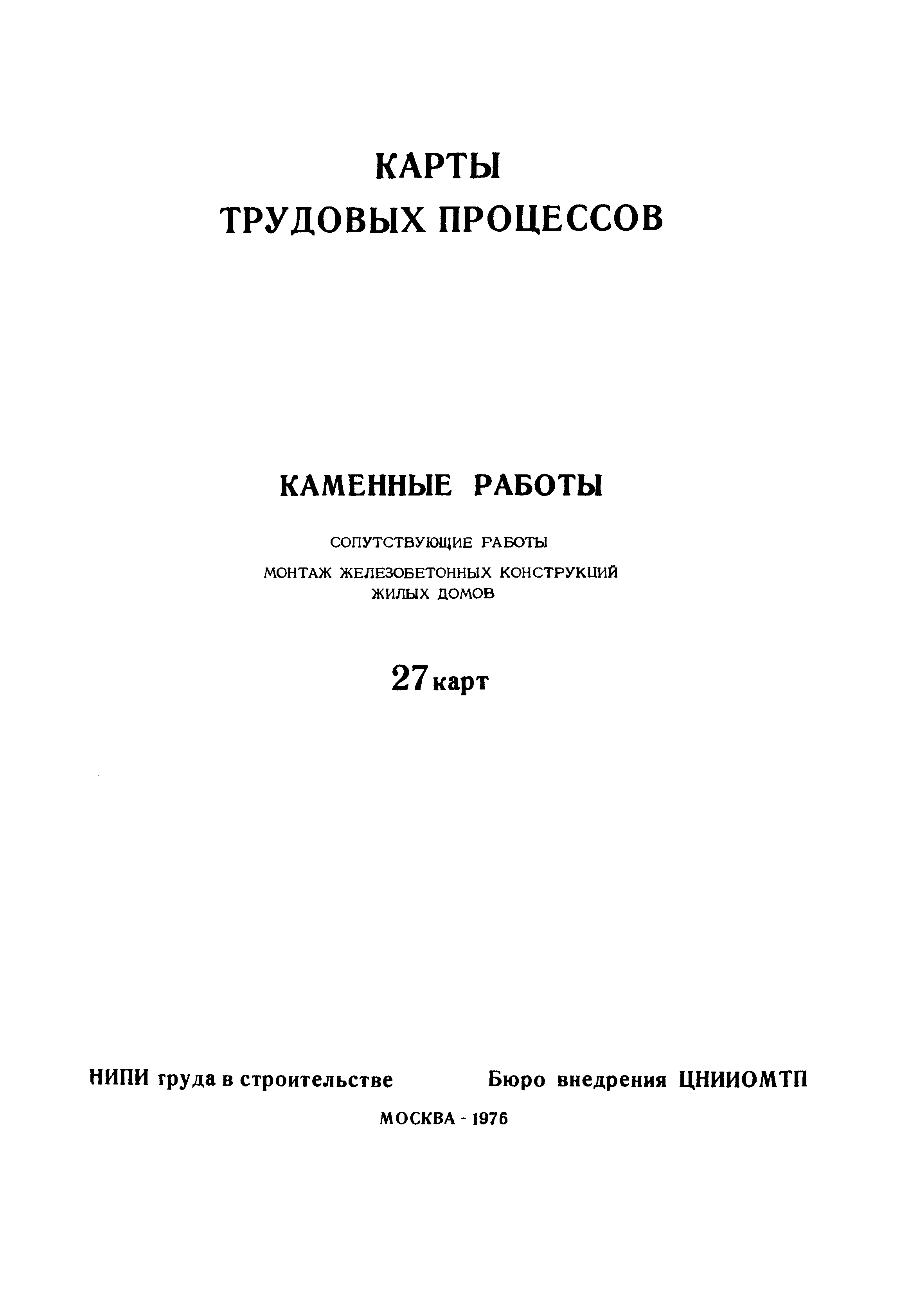 КАРТЫ
ТРУДОВЫХ ПРОЦЕССОВ

КАМЕННЫЕ РАБОТЫ

СОПУТСТВУЮЩИЕ РАБОТЫ

МОНТАЖ ЖЕЛЕЗОБЕТОННЫХ КОНСТРУКЦИЙ ЖИЛЫХ ДОМОВ

27 карт

НИПИ труда в строительстве

Бюро внедрения ЦНИИОМТП

МОСКВА - 1976